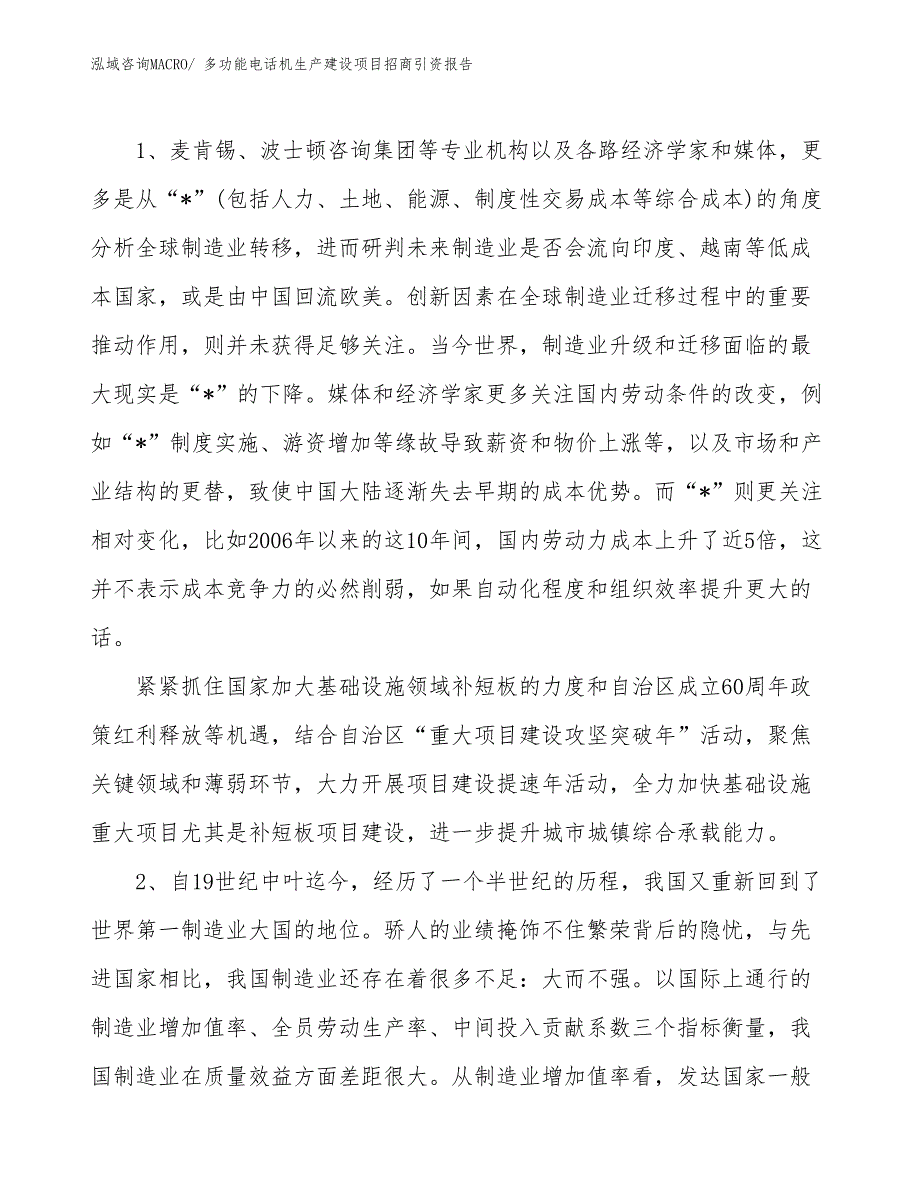 泓域咨询MACRO/ 多功能电话机生产建设项目招商引资报告

1、麦肯锡、波士顿咨询集团等专业机构以及各路经济学家和媒体，更多是从“*”(包括人力、土地、能源、制度性交易成本等综合成本)的角度分析全球制造业转移，进而研判未来制造业是否会流向印度、越南等低成本国家，或是由中国回流欧美。创新因素在全球制造业迁移过程中的重要推动作用，则并未获得足够关注。当今世界，制造业升级和迁移面临的最大现实是“*”的下降。媒体和经济学家更多关注国内劳动条件的改变，例如“*”制度实施、游资增加等缘故导致薪资和物价上涨等，以及市场和产业结构的更替，致使中国大陆逐渐失去早期的成本优势。而“*”则更关注相对变化，比如2006年以来的这10年间，国内劳动力成本上升了近5倍，这并不表示成本竞争力的必然削弱，如果自动化程度和组织效率提升更大的话。

紧紧抓住国家加大基础设施领域补短板的力度和自治区成立60周年政策红利释放等机遇，结合自治区“重大项目建设攻坚突破年”活动，聚焦关键领域和薄弱环节，大力开展项目建设提速年活动，全力加快基础设施重大项目尤其是补短板项目建设，进一步提升城市城镇综合承载能力。

2、自19世纪中叶迄今，经历了一个半世纪的历程，我国又重新回到了世界第一制造业大国的地位。骄人的业绩掩饰不住繁荣背后的隐忧，与先进国家相比，我国制造业还存在着很多不足：大而不强。以国际上通行的制造业增加值率、全员劳动生产率、中间投入贡献系数三个指标衡量，我国制造业在质量效益方面差距很大。从制造业增加值率看，发达国家一般